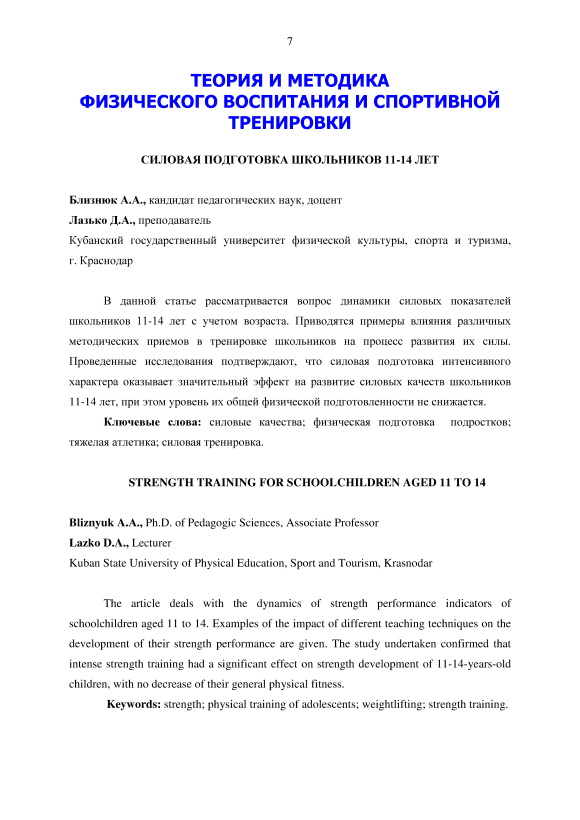 7

ТЕОРИЯ И МЕТОДИКА ФИЗИЧЕСКОГО ВОСПИТАНИЯ И СПОРТИВНОЙ ТРЕНИРОВКИ

СИЛОВАЯ ПОДГОТОВКА ШКОЛЬНИКОВ 11-14 ЛЕТ

Близнюк А.А., кандидат педагогических наук, доцент
Лазько Д.А., преподаватель
Кубанский государственный университет физической культуры, спорта и туризма, г. Краснодар

В данной статье рассматривается вопрос динамики силовых показателей школьников 11-14 лет с учетом возраста. Приводятся примеры влияния различных методических приемов в тренировке школьников на процесс развития их силы. Проведенные исследования подтверждают, что силовая подготовка интенсивного характера оказывает значительный эффект на развитие силовых качеств школьников 11-14 лет, при этом уровень их общей физической подготовленности не снижается.

Ключевые слова: силовые качества; физическая подготовка подростков; тяжелая атлетика; силовая тренировка.

STRENGTH TRAINING FOR SCHOOLCHILDREN AGED 11 TO 14

Bliznyuk A.A., Ph.D. of Pedagogic Sciences, Associate Professor
Lazko D.A., Lecturer
Kuban State University of Physical Education, Sport and Tourism, Krasnodar

The article deals with the dynamics of strength performance indicators of schoolchildren aged 11 to 14. Examples of the impact of different teaching techniques on the development of their strength performance are given. The study undertaken confirmed that intense strength training had a significant effect on strength development of 11-14-years-old children, with no decrease of their general physical fitness.

Keywords: strength; physical training of adolescents; weightlifting; strength training.